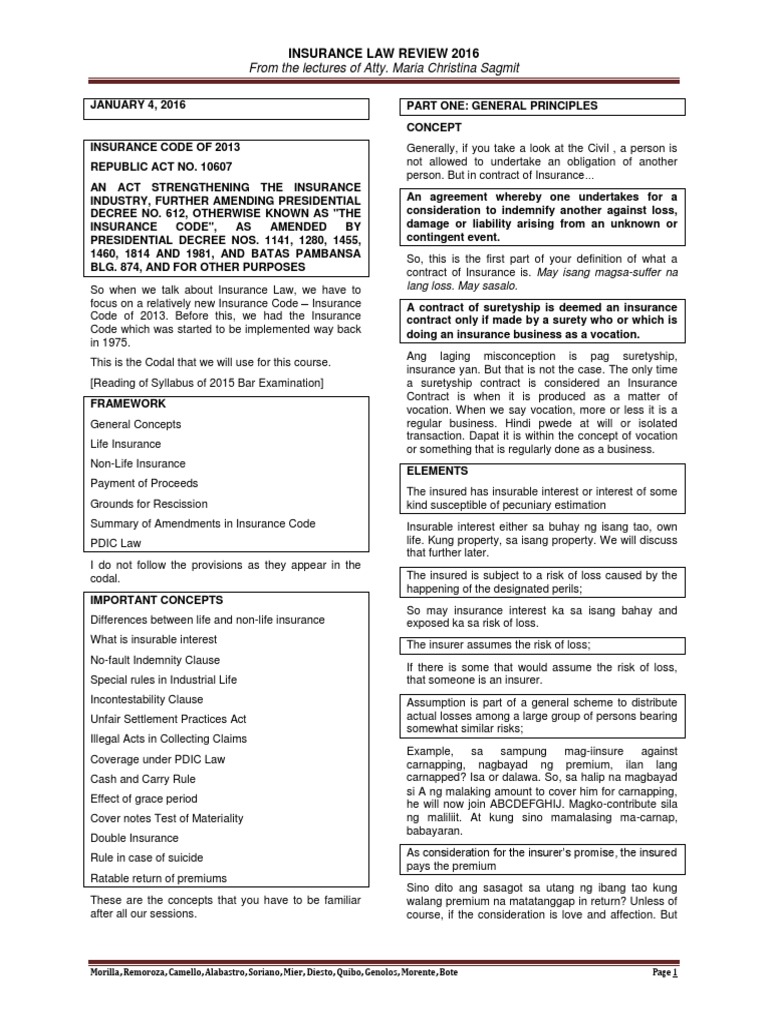 INSURANCE LAW REVIEW 2016
From the lectures of Atty. Maria Christina Sagmit

JANUARY 4, 2016

INSURANCE CODE OF 2013

REPUBLIC ACT NO. 10607

AN ACT STRENGTHENING THE INSURANCE INDUSTRY, FURTHER AMENDING PRESIDENTIAL DECREE NO. 612, OTHERWISE KNOWN AS "THE INSURANCE CODE", AS AMENDED BY PRESIDENTIAL DECREE NOS. 1141, 1280, 1455, 1460, 1814 AND 1981, AND BATAS PAMBANSA BLG. 874, AND FOR OTHER PURPOSES

So when we talk about Insurance Law, we have to focus on a relatively new Insurance Code – Insurance Code of 2013. Before this, we had the Insurance Code which was started to be implemented way back in 1975.

This is the Codal that we will use for this course.

[Reading of Syllabus of 2015 Bar Examination]

FRAMEWORK

General Concepts

Life Insurance

Non-Life Insurance

Payment of Proceeds

Grounds for Rescission

Summary of Amendments in Insurance Code

PDIC Law

I do not follow the provisions as they appear in the codal.

IMPORTANT CONCEPTS

Differences between life and non-life insurance

What is insurable interest

No-fault Indemnity Clause

Special rules in Industrial Life

Incontestability Clause

Unfair Settlement Practices Act

Illegal Acts in Collecting Claims

Coverage under PDIC Law

Cash and Carry Rule

Effect of grace period

Cover notes Test of Materiality

Double Insurance

Rule in case of suicide

Ratable return of premiums

These are the concepts that you have to be familiar after all our sessions.

PART ONE: GENERAL PRINCIPLES

CONCEPT

Generally, if you take a look at the Civil , a person is not allowed to undertake an obligation of another person. But in contract of Insurance...

An agreement whereby one undertakes for a consideration to indemnify another against loss, damage or liability arising from an unknown or contingent event.

So, this is the first part of your definition of what a contract of Insurance is. May isang magsa-suffer na lang loss. May sasalo.

A contract of suretyship is deemed an insurance contract only if made by a surety who or which is doing an insurance business as a vocation.

Ang laging misconception is pag suretyship, insurance yan. But that is not the case. The only time a suretyship contract is considered an Insurance Contract is when it is produced as a matter of vocation. When we say vocation, more or less it is a regular business. Hindi pwede at will or isolated transaction. Dapat it is within the concept of vocation or something that is regularly done as a business.

ELEMENTS

The insured has insurable interest or interest of some kind susceptible of pecuniary estimation

Insurable interest either sa buhay ng isang tao, own life. Kung property, sa isang property. We will discuss that further later.

The insured is subject to a risk of loss caused by the happening of the designated perils;

So may insurance interest ka sa isang bahay and exposed ka sa risk of loss.

The insurer assumes the risk of loss;

If there is some that would assume the risk of loss, that someone is an insurer.

Assumption is part of a general scheme to distribute actual losses among a large group of persons bearing somewhat similar risks;

Example, sa sampung mag-iinsure against carnapping, nagbayad ng premium, ilan lang carnapped? Isa or dalawa. So, sa halip na magbayad si A ng malaking amount to cover him for carnapping, he will now join ABCDEFGHIJ. Magko-contribute sila ng maliliit. At kung sino mamalasing ma-carnap, babayaran.

As consideration for the insurer's promise, the insured pays the premium

Sino dito ang sasagot sa utang ng ibang tao kung walang premium na matatanggap in return? Unless of course, if the consideration is love and affection. But

Morilla, Remoroza, Camello, Alabastro, Soriano, Mier, Diesto, Quibo, Genolos, Morente, Bote

Page 1